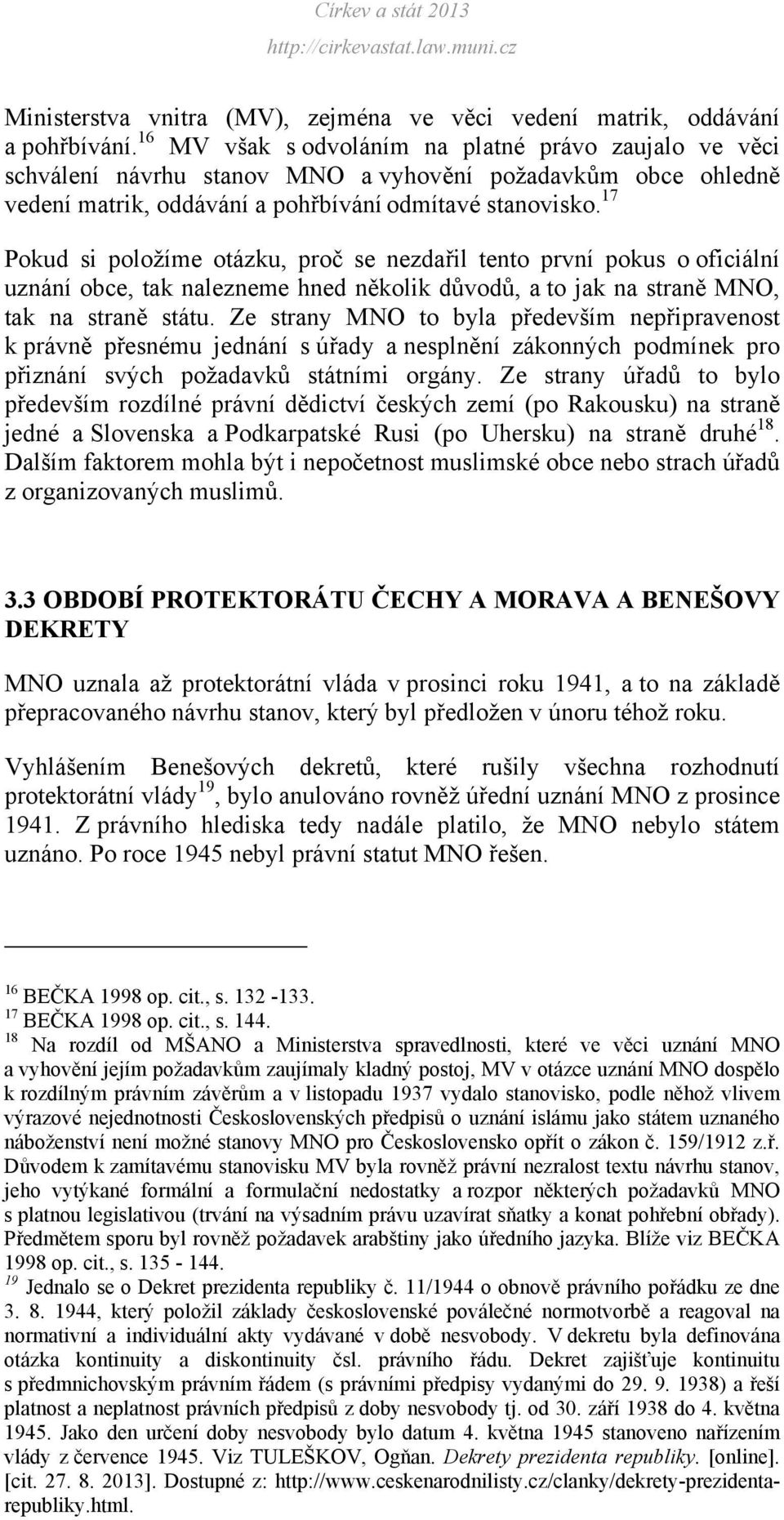 Církev a stát 2013
http://cirkevastat.law.muni.cz

Ministerstva vnitra (MV), zejména ve věci vedení matrik, oddávání a pohřbívání.$^{16}$ MV však s odvoláním na platné právo zaujalo ve věci schválení návrhu stanov MNO a vyhovění požadavkům obce ohledně vedení matrik, oddávání a pohřbívání odmítavé stanovisko.$^{17}$

Pokud si položíme otázku, proč se nezdařil tento první pokus o oficiální uznání obce, tak nalezneme hned několik důvodů, a to jak na straně MNO, tak na straně státu. Ze strany MNO to byla především nepřipravenost k právně přesnému jednání s úřady a nesplnění zákonných podmínek pro přiznání svých požadavků státními orgány. Ze strany úřadů to bylo především rozdílné právní dědictví českých zemí (po Rakousku) na straně jedné a Slovenska a Podkarpatské Rusi (po Uhersku) na straně druhé$^{18}$. Dalším faktorem mohla být i nepočetnost muslimské obce nebo strach úřadů z organizovaných muslimů.

3.3 OBDOBÍ PROTEKTORÁTU ČECHY A MORAVA A BENEŠOVY DEKRETY

MNO uznala až protektorátní vláda v prosinci roku 1941, a to na základě přepracovaného návrhu stanov, který byl předložen v únoru téhož roku.

Vyhlášením Benešových dekretů, které rušily všechna rozhodnutí protektorátní vlády$^{19}$, bylo anulováno rovněž úřední uznání MNO z prosince 1941. Z právního hlediska tedy nadále platilo, že MNO nebylo státem uznáno. Po roce 1945 nebyl právní statut MNO řešen.

$^{16}$ BEČKA 1998 op. cit., s. 132 -133.
$^{17}$ BEČKA 1998 op. cit., s. 144.
$^{18}$ Na rozdíl od MŠANO a Ministerstva spravedlnosti, které ve věci uznání MNO a vyhovění jejím požadavkům zaujímaly kladný postoj, MV v otázce uznání MNO dospělo k rozdílným právním závěrům a v listopadu 1937 vydalo stanovisko, podle něhož vlivem výrazové nejednotnosti Československých předpisů o uznání islámu jako státem uznaného náboženství není možné stanovy MNO pro Československo opřít o zákon č. 159/1912 z.ř. Důvodem k zamítavému stanovisku MV byla rovněž právní nezralost textu návrhu stanov, jeho vytýkané formální a formulační nedostatky a rozpor některých požadavků MNO s platnou legislativou (trvání na výsadním právu uzavírat sňatky a konat pohřební obřady). Předmětem sporu byl rovněž požadavek arabštiny jako úředního jazyka. Blíže viz BEČKA 1998 op. cit., s. 135 - 144.
$^{19}$ Jednalo se o Dekret prezidenta republiky č. 11/1944 o obnově právního pořádku ze dne 3. 8. 1944, který položil základy československé poválečné normotvorbě a reagoval na normativní a individuální akty vydávané v době nesvobody. V dekretu byla definována otázka kontinuity a diskontinuity čsl. právního řádu. Dekret zajišťuje kontinuitu s předmnichovským právním řádem (s právními předpisy vydanými do 29. 9. 1938) a řeší platnost a neplatnost právních předpisů z doby nesvobody tj. od 30. září 1938 do 4. května 1945. Jako den určení doby nesvobody bylo datum 4. května 1945 stanoveno nařízením vlády z července 1945. Viz TULEŠKOV, Ogňan. Dekrety prezidenta republiky. [online]. [cit. 27. 8. 2013]. Dostupné z: http://www.ceskenarodnilisty.cz/clanky/dekrety-prezidenta-republiky.html.